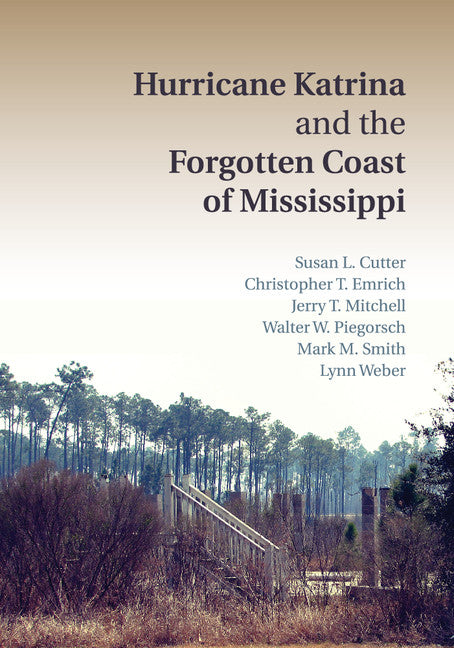 Hurricane Katrina and the Forgotten Coast of Mississippi

Susan L. Cutter
Christopher T. Emrich
Jerry T. Mitchell
Walter W. Piegorsch
Mark M. Smith
Lynn Weber